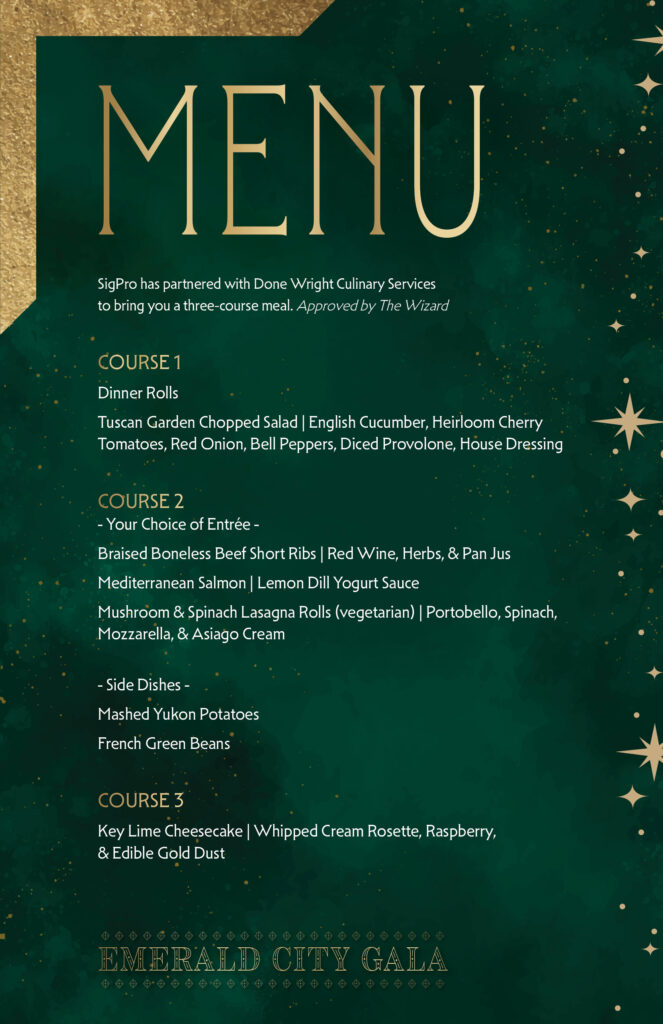 MENU

SigPro has partnered with Done Wright Culinary Services to bring you a three-course meal. Approved by The Wizard

COURSE 1

Dinner Rolls

Tuscan Garden Chopped Salad | English Cucumber, Heirloom Cherry Tomatoes, Red Onion, Bell Peppers, Diced Provolone, House Dressing

COURSE 2

- Your Choice of Entrée -

Braised Boneless Beef Short Ribs | Red Wine, Herbs, & Pan Jus

Mediterranean Salmon | Lemon Dill Yogurt Sauce

Mushroom & Spinach Lasagna Rolls (vegetarian) | Portobello, Spinach, Mozzarella, & Asiago Cream

- Side Dishes -

Mashed Yukon Potatoes

French Green Beans

COURSE 3

Key Lime Cheesecake | Whipped Cream Rosette, Raspberry, & Edible Gold Dust

EMERALD CITY GALA